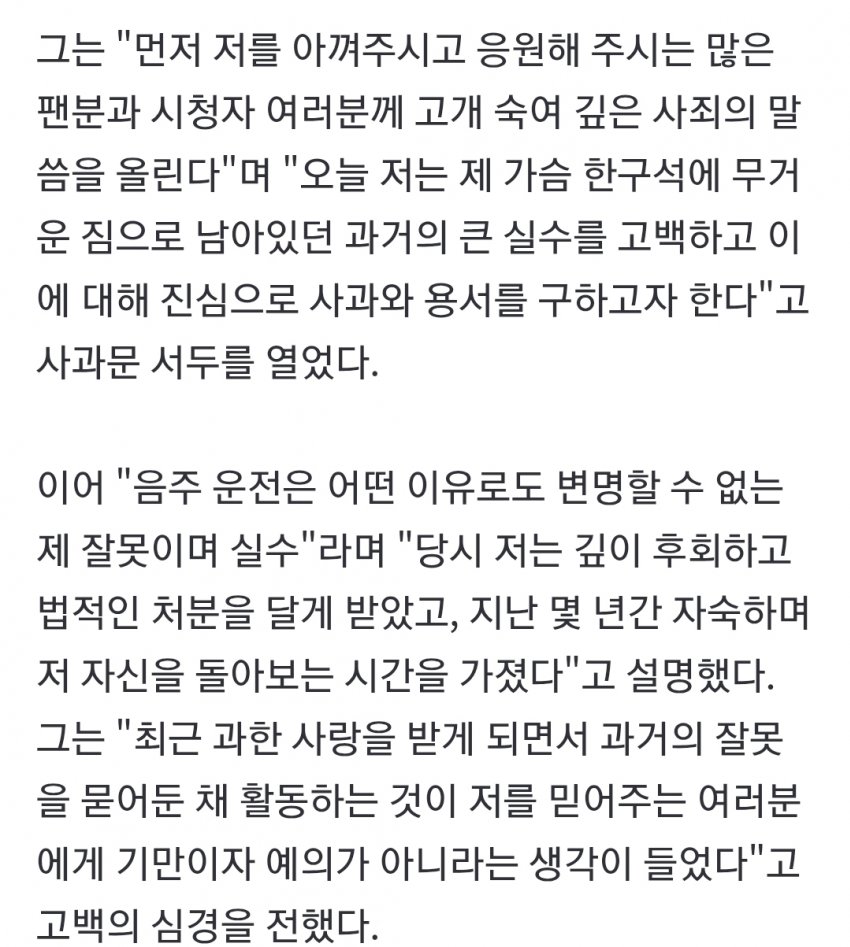 그는 "먼저 저를 아껴주시고 응원해 주시는 많은 팬분과 시청자 여러분께 고개 숙여 깊은 사죄의 말씀을 올린다"며 "오늘 저는 제 가슴 한구석에 무거운 짐으로 남아있던 과거의 큰 실수를 고백하고 이에 대해 진심으로 사과와 용서를 구하고자 한다"고 사과문 서두를 열었다.

이어 "음주 운전은 어떤 이유로도 변명할 수 없는 제 잘못이며 실수"라며 "당시 저는 깊이 후회하고 법적인 처분을 달게 받았고, 지난 몇 년간 자숙하며 저 자신을 돌아보는 시간을 가졌다"고 설명했다.
그는 "최근 과한 사랑을 받게 되면서 과거의 잘못을 묻어둔 채 활동하는 것이 저를 믿어주는 여러분에게 기만이자 예의가 아니라는 생각이 들었다"고 고백의 심경을 전했다.